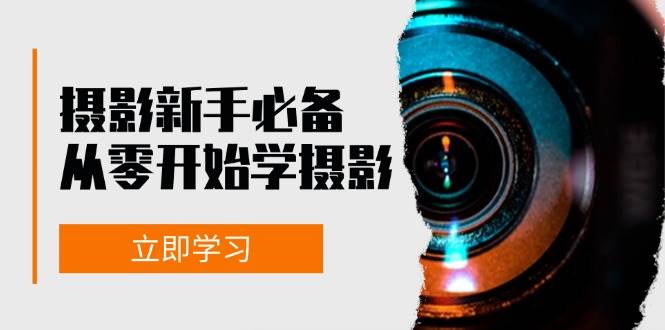 摄影新手必备
从零开始学摄影

立即学习